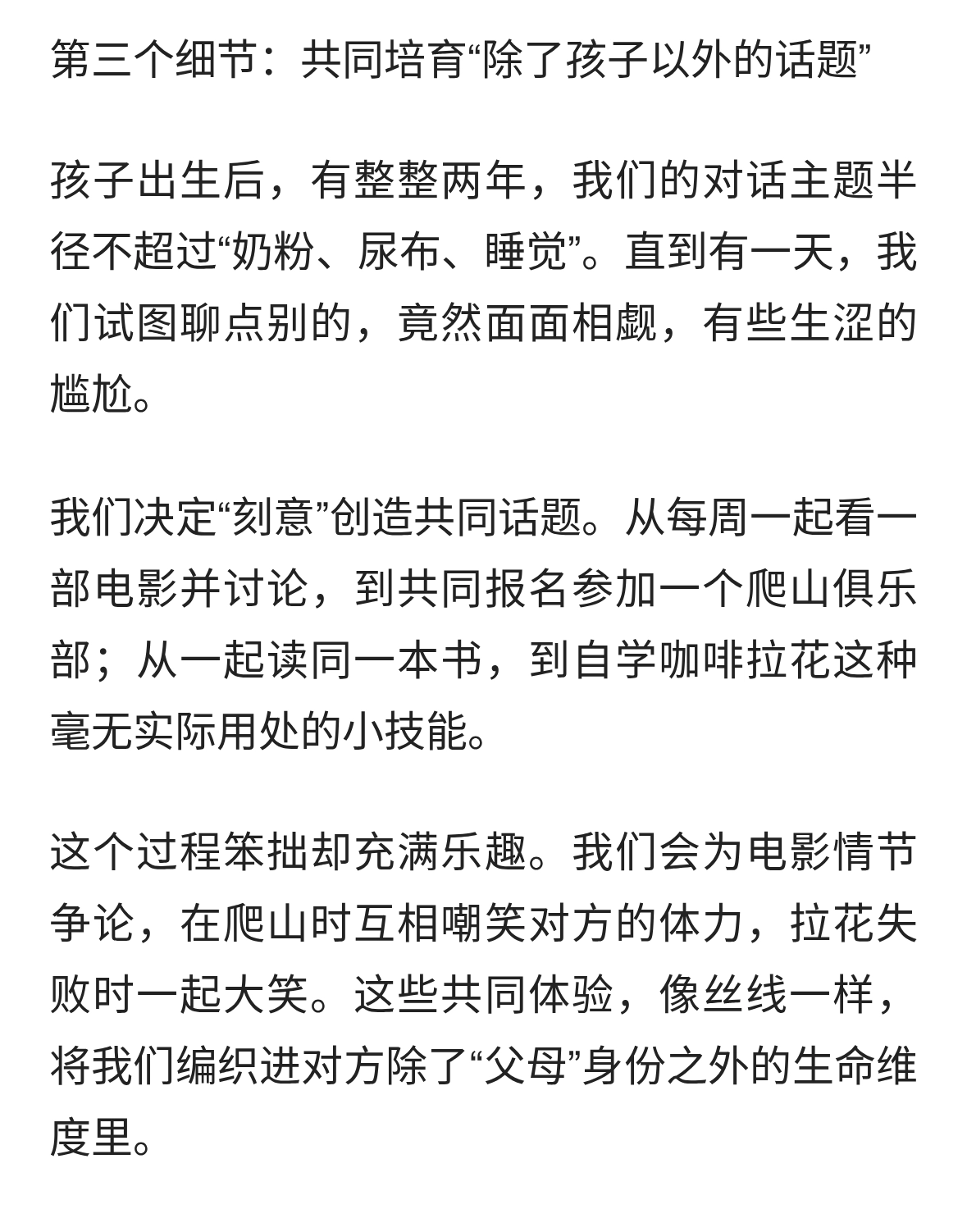 第三个细节：共同培育“除了孩子以外的话题”

孩子出生后，有整整两年，我们的对话主题半径不超过“奶粉、尿布、睡觉”。直到有一天，我们试图聊点别的，竟然面面相觑，有些生涩的尴尬。

我们决定“刻意”创造共同话题。从每周一起看一部电影并讨论，到共同报名参加一个爬山俱乐部；从一起读同一本书，到自学咖啡拉花这种毫无实际用处的小技能。

这个过程笨拙却充满乐趣。我们会为电影情节争论，在爬山时互相嘲笑对方的体力，拉花失败时一起大笑。这些共同体验，像丝线一样，将我们编织进对方除了“父母”身份之外的生命维度里。